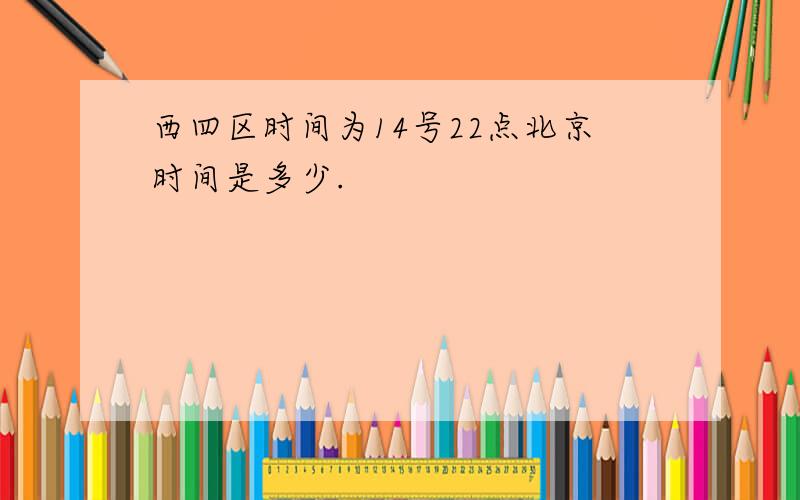 西四区时间为14号22点北京时间是多少.